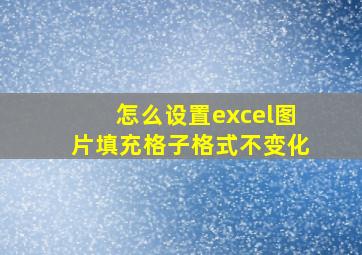 怎么设置excel图片填充格子格式不变化